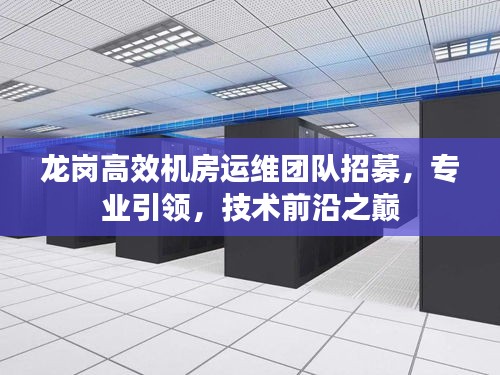 龙岗高效机房运维团队招募，专业引领，技术前沿之巅